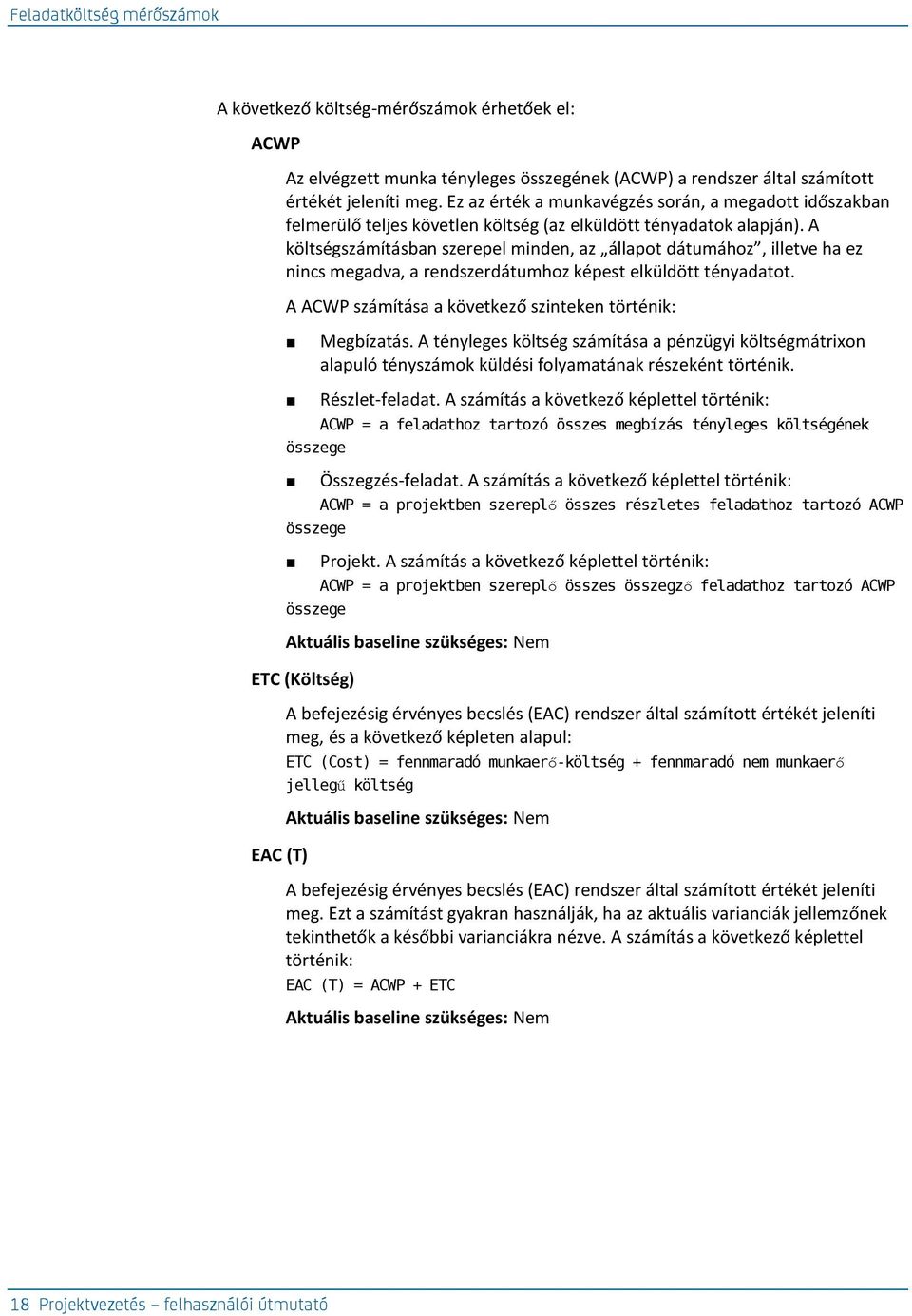 Feladatköltség mérőszámok

A következő költség-mérőszámok érhetőek el:

ACWP

Az elvégzett munka tényleges összegének (ACWP) a rendszer által számított értékét jeleníti meg. Ez az érték a munkavégzés során, a megadott időszakban felmerülő teljes követlen költség (az elküldött tényadatok alapján). A költségszámításban szerepel minden, az „állapot dátumához”, illetve ha ez nincs megadva, a rendszerdátumhoz képest elküldött tényadatot.

A ACWP számítása a következő szinteken történik:

■ Megbízatás. A tényleges költség számítása a pénzügyi költségmátrixon alapuló tényszámok küldési folyamatának részeként történik.

■ Részlet-feladat. A számítás a következő képlettel történik:
ACWP = a feladathoz tartozó összes megbízás tényleges költségének összege

■ Összegzés-feladat. A számítás a következő képlettel történik:
ACWP = a projektben szereplő összes részletes feladathoz tartozó ACWP összege

■ Projekt. A számítás a következő képlettel történik:
ACWP = a projektben szereplő összes összegző feladathoz tartozó ACWP összege

Aktuális baseline szükséges: Nem

ETC (Költség)

A befejezésig érvényes becslés (EAC) rendszer által számított értékét jeleníti meg, és a következő képleten alapul:
ETC (Cost) = fennmaradó munkaerő-költség + fennmaradó nem munkaerő jellegű költség

Aktuális baseline szükséges: Nem

EAC (T)

A befejezésig érvényes becslés (EAC) rendszer által számított értékét jeleníti meg. Ezt a számítást gyakran használják, ha az aktuális varianciák jellemzőnek tekinthetők a későbbi varianciákra nézve. A számítás a következő képlettel történik:
EAC (T) = ACWP + ETC

Aktuális baseline szükséges: Nem

18 Projektvezetés – felhasználói útmutató